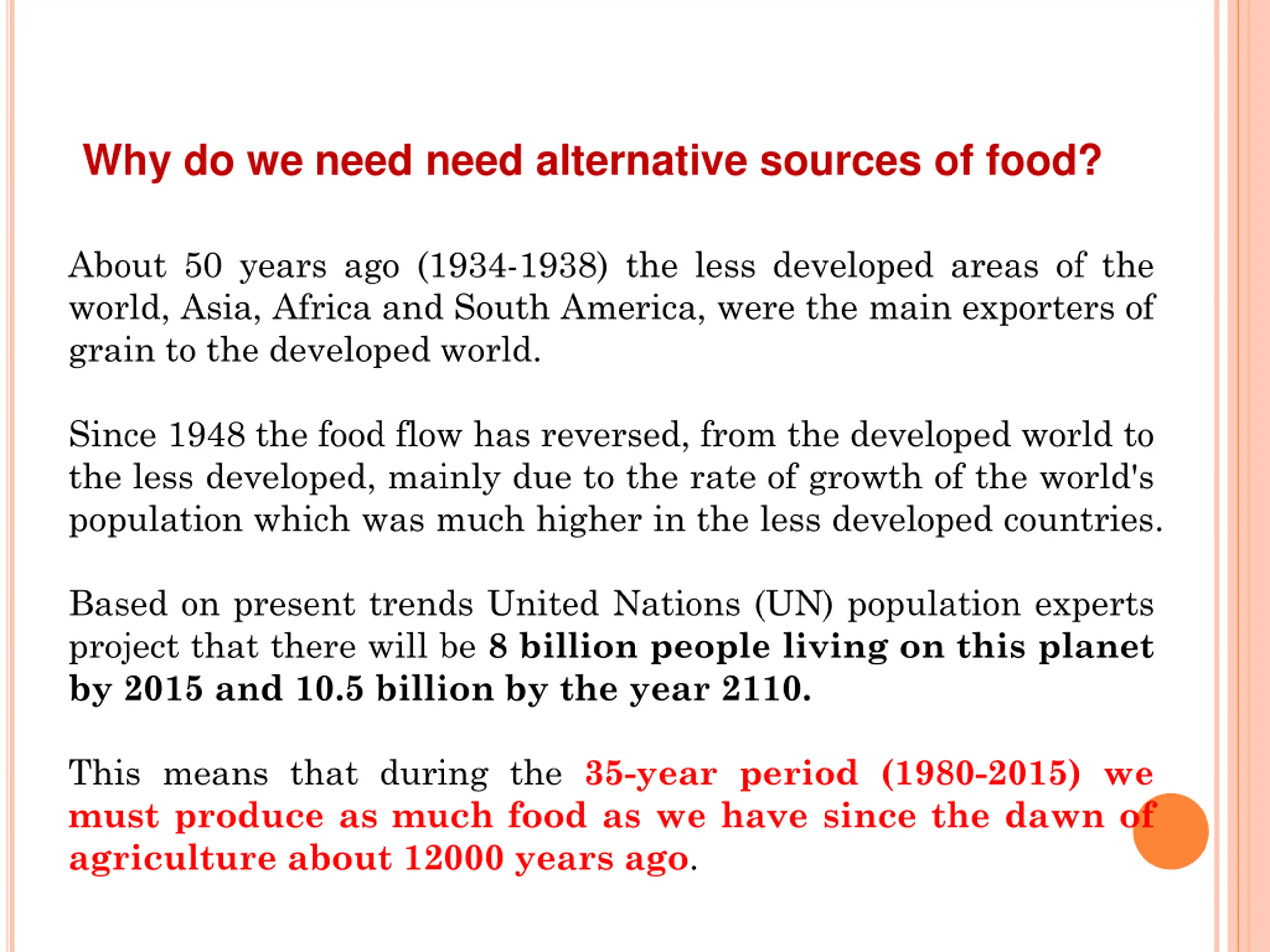 Why do we need need alternative sources of food?

About 50 years ago (1934-1938) the less developed areas of the world, Asia, Africa and South America, were the main exporters of grain to the developed world.

Since 1948 the food flow has reversed, from the developed world to the less developed, mainly due to the rate of growth of the world's population which was much higher in the less developed countries.

Based on present trends United Nations (UN) population experts project that there will be 8 billion people living on this planet by 2015 and 10.5 billion by the year 2110.

This means that during the 35-year period (1980-2015) we must produce as much food as we have since the dawn of agriculture about 12000 years ago.